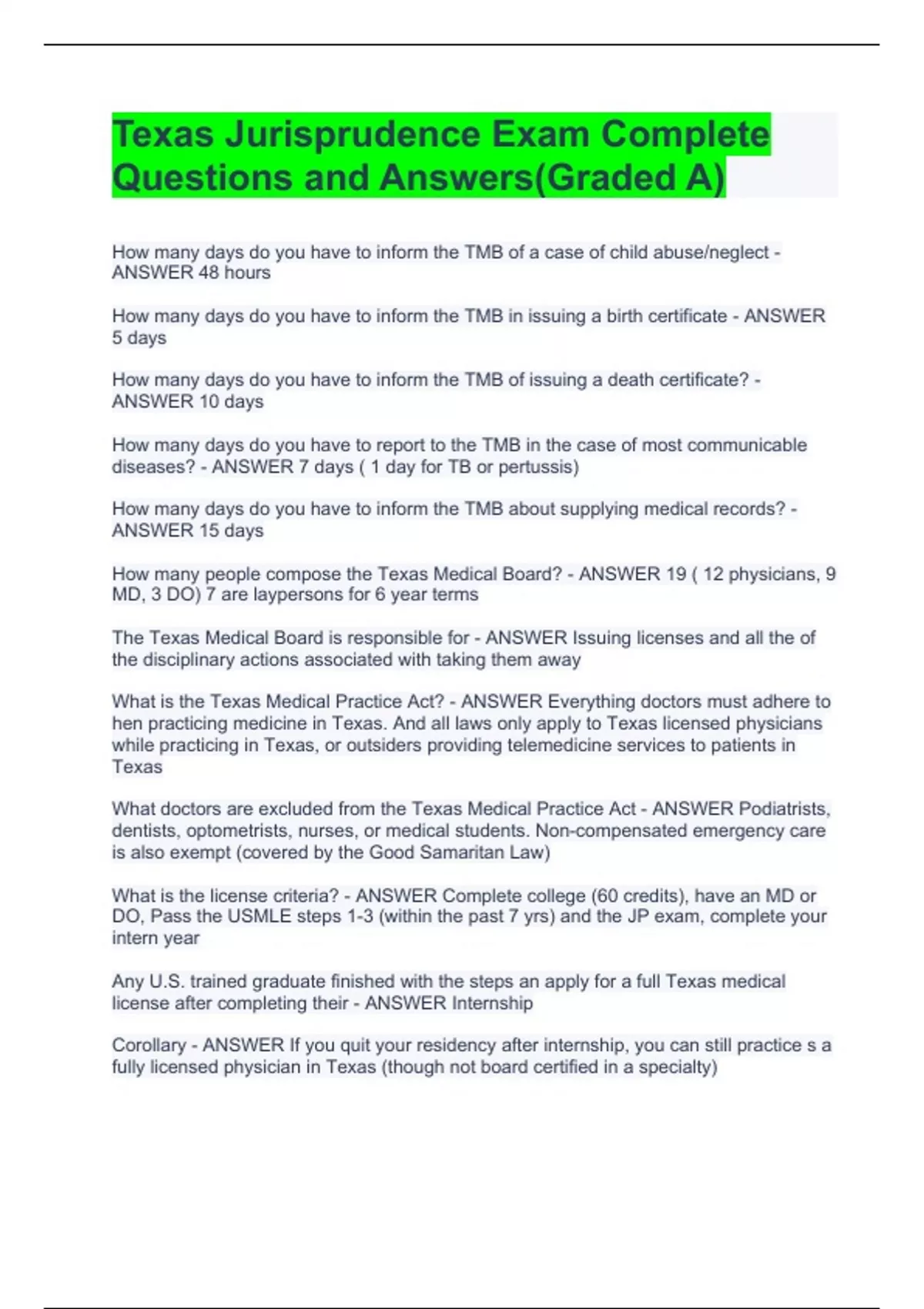 Texas Jurisprudence Exam Complete Questions and Answers(Graded A)

How many days do you have to inform the TMB of a case of child abuse/neglect - ANSWER 48 hours

How many days do you have to inform the TMB in issuing a birth certificate - ANSWER 5 days

How many days do you have to inform the TMB of issuing a death certificate? - ANSWER 10 days

How many days do you have to report to the TMB in the case of most communicable diseases? - ANSWER 7 days ( 1 day for TB or pertussis)

How many days do you have to inform the TMB about supplying medical records? - ANSWER 15 days

How many people compose the Texas Medical Board? - ANSWER 19 ( 12 physicians, 9 MD, 3 DO) 7 are laypersons for 6 year terms

The Texas Medical Board is responsible for - ANSWER Issuing licenses and all the of the disciplinary actions associated with taking them away

What is the Texas Medical Practice Act? - ANSWER Everything doctors must adhere to hen practicing medicine in Texas. And all laws only apply to Texas licensed physicians while practicing in Texas, or outsiders providing telemedicine services to patients in Texas

What doctors are excluded from the Texas Medical Practice Act - ANSWER Podiatrists, dentists, optometrists, nurses, or medical students. Non-compensated emergency care is also exempt (covered by the Good Samaritan Law)

What is the license criteria? - ANSWER Complete college (60 credits), have an MD or DO, Pass the USMLE steps 1-3 (within the past 7 yrs) and the JP exam, complete your intern year

Any U.S. trained graduate finished with the steps an apply for a full Texas medical license after completing their - ANSWER Internship

Corollary - ANSWER If you quit your residency after internship, you can still practice s a fully licensed physician in Texas (though not board certified in a specialty)